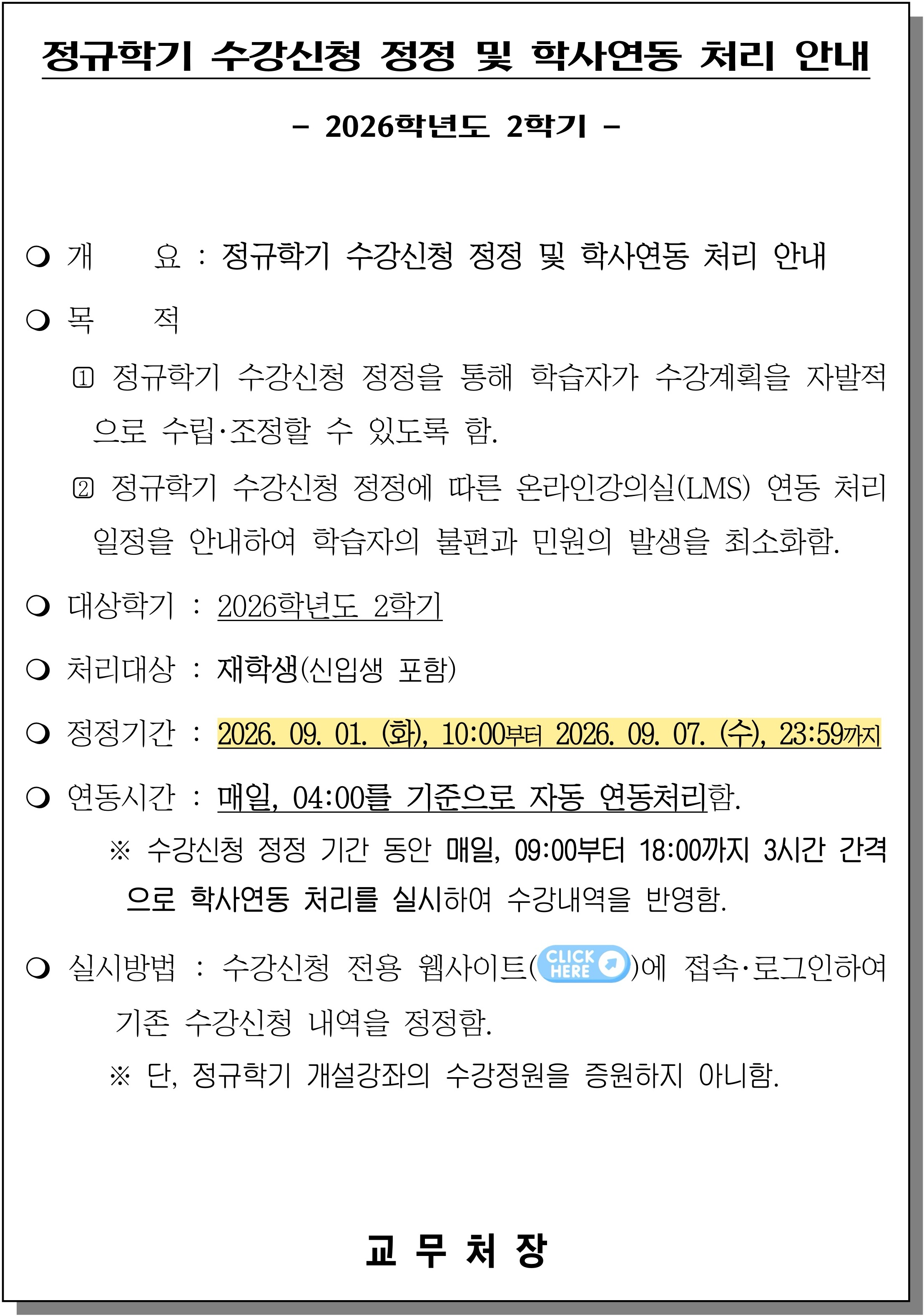 정규학기 수강신청 정정 및 학사연동 처리 안내

- 2026학년도 2학기 -

❍ 개 요 : 정규학기 수강신청 정정 및 학사연동 처리 안내

❍ 목 적

① 정규학기 수강신청 정정을 통해 학습자가 수강계획을 자발적으로 수립·조정할 수 있도록 함.

② 정규학기 수강신청 정정에 따른 온라인강의실(LMS) 연동 처리 일정을 안내하여 학습자의 불편과 민원의 발생을 최소화함.

❍ 대상학기 : 2026학년도 2학기

❍ 처리대상 : 재학생(신입생 포함)

❍ 정정기간 : 2026. 09. 01. (화), 10:00부터 2026. 09. 07. (수), 23:59까지

❍ 연동시간 : 매일, 04:00를 기준으로 자동 연동처리함.

※ 수강신청 정정 기간 동안 매일, 09:00부터 18:00까지 3시간 간격으로 학사연동 처리를 실시하여 수강내역을 반영함.

❍ 실시방법 : 수강신청 전용 웹사이트(CLICK HERE)에 접속·로그인하여 기존 수강신청 내역을 정정함.

※ 단, 정규학기 개설강좌의 수강정원을 증원하지 아니함.

교 무 처 장